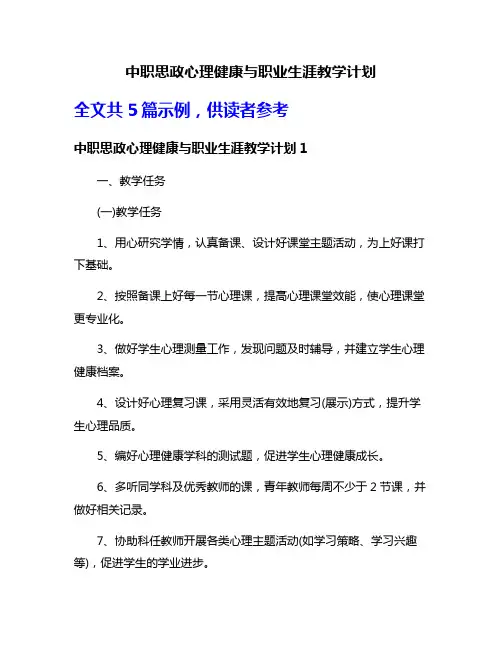 中职思政心理健康与职业生涯教学计划

全文共 5 篇示例，供读者参考

中职思政心理健康与职业生涯教学计划 1

一、教学任务

(一)教学任务

1、用心研究学情，认真备课、设计好课堂主题活动，为上好课打下基础。

2、按照备课上好每一节心理课，提高心理课堂效能，使心理课堂更专业化。

3、做好学生心理测量工作，发现问题及时辅导，并建立学生心理健康档案。

4、设计好心理复习课，采用灵活有效地复习(展示)方式，提升学生心理品质。

5、编好心理健康学科的测试题，促进学生心理健康成长。

6、多听同学科及优秀教师的课，青年教师每周不少于 2 节课，并做好相关记录。

7、协助科任教师开展各类心理主题活动(如学习策略、学习兴趣等)，促进学生的学业进步。